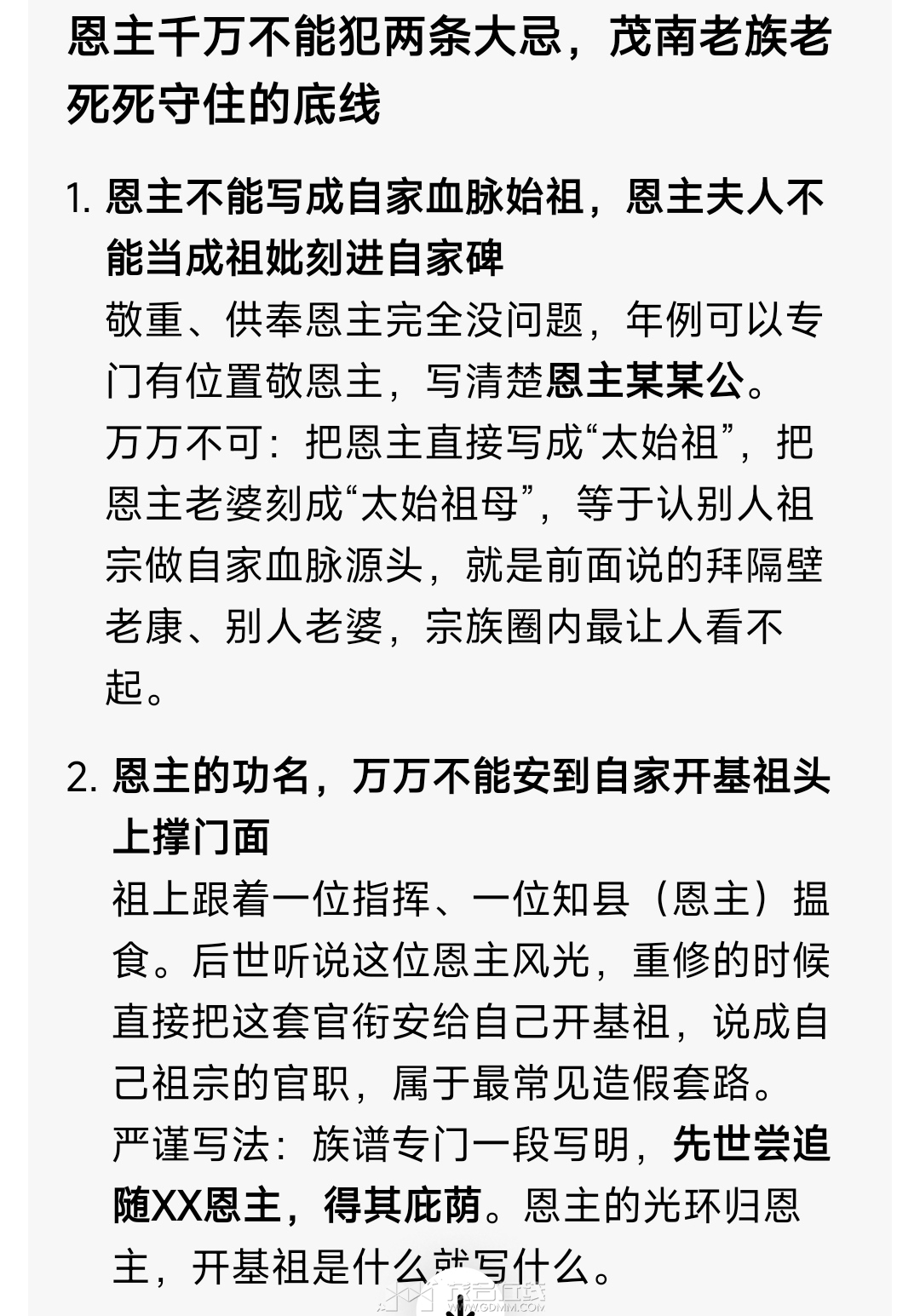 恩主千万不能犯两条大忌，茂南老族老死死守住的底线

1. 恩主不能写成自家血脉始祖，恩主夫人不能当成祖妣刻进自家碑
敬重、供奉恩主完全没问题，年例可以专门有位置敬恩主，写清楚恩主某某公。
万万不可：把恩主直接写成“太始祖”，把恩主老婆刻成“太始祖母”，等于认别人祖宗做自家血脉源头，就是前面说的拜隔壁老康、别人老婆，宗族圈内最让人看不起。

2. 恩主的功名，万万不能安到自家开基祖头上撑门面
祖上跟着一位指挥、一位知县（恩主）揾食。后世听说这位恩主风光，重修的时候直接把这套官衔安给自己开基祖，说成自己祖宗的官职，属于最常见造假套路。
严谨写法：族谱专门一段写明，先世尝追随XX恩主，得其庇荫。恩主的光环归恩主，开基祖是什么就写什么。

茂名在线 WWW.GDMM.COM